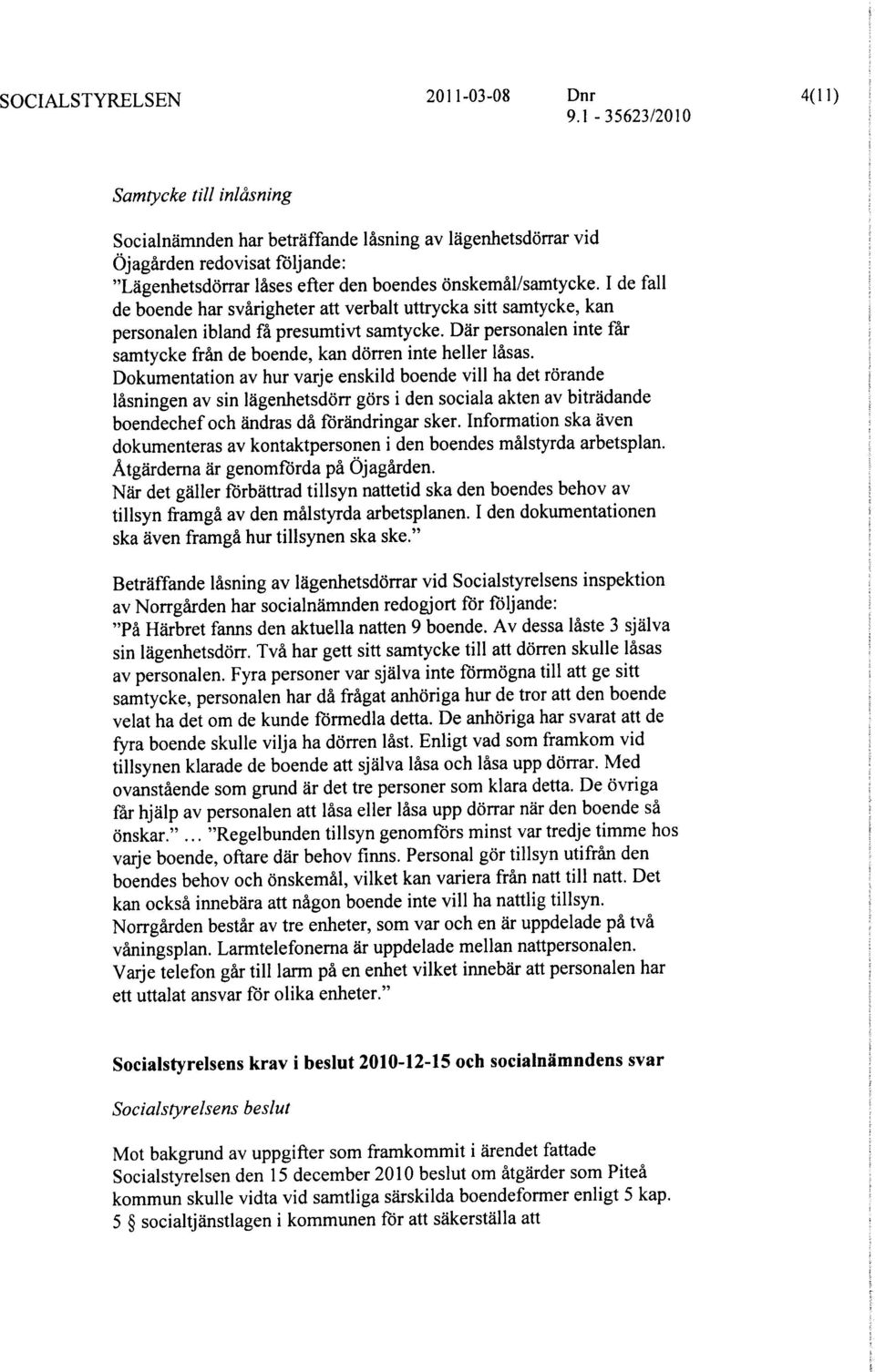 SOCIALSTYRELSEN 2011-03-08 Dnr 9.1 - 35623/2010 4(11)

Samtycke till inlåsning

Socialnämnden har beträffande låsning av lägenhetsdörrar vid Öjagården redovisat följande:
"Lägenhetsdörrar låses efter den boendes önskemål/samtycke. I de fall de boende har svårigheter att verbalt uttrycka sitt samtycke, kan personalen ibland få presumtivt samtycke. Där personalen inte får samtycke från de boende, kan dörren inte heller låsas. Dokumentation av hur varje enskild boende vill ha det rörande låsningen av sin lägenhetsdörr görs i den sociala akten av biträdande boendechef och ändras då förändringar sker. Information ska även dokumenteras av kontaktpersonen i den boendes målstyrda arbetsplan. Åtgärderna är genomförda på Öjagården.
När det gäller förbättrad tillsyn nattetid ska den boendes behov av tillsyn framgå av den målstyrda arbetsplanen. I den dokumentationen ska även framgå hur tillsynen ska ske."

Beträffande låsning av lägenhetsdörrar vid Socialstyrelsens inspektion av Norrgården har socialnämnden redogjort för följande:
"På Härbret fanns den aktuella natten 9 boende. Av dessa låste 3 själva sin lägenhetsdörr. Två har gett sitt samtycke till att dörren skulle låsas av personalen. Fyra personer var själva inte förmögna till att ge sitt samtycke, personalen har då frågat anhöriga hur de tror att den boende velat ha det om de kunde förmedla detta. De anhöriga har svarat att de fyra boende skulle vilja ha dörren låst. Enligt vad som framkom vid tillsynen klarade de boende att själva låsa och låsa upp dörrar. Med ovanstående som grund är det tre personer som klara detta. De övriga får hjälp av personalen att låsa eller låsa upp dörrar när den boende så önskar." ... "Regelbunden tillsyn genomförs minst var tredje timme hos varje boende, oftare där behov finns. Personal gör tillsyn utifrån den boendes behov och önskemål, vilket kan variera från natt till natt. Det kan också innebära att någon boende inte vill ha nattlig tillsyn. Norrgården består av tre enheter, som var och en är uppdelade på två våningsplan. Larmtelefonerna är uppdelade mellan nattpersonalen. Varje telefon går till larm på en enhet vilket innebär att personalen har ett uttalat ansvar för olika enheter."

Socialstyrelsens krav i beslut 2010-12-15 och socialnämndens svar

Socialstyrelsens beslut

Mot bakgrund av uppgifter som framkommit i ärendet fattade Socialstyrelsen den 15 december 2010 beslut om åtgärder som Piteå kommun skulle vidta vid samtliga särskilda boendeformer enligt 5 kap. 5 § socialtjänstlagen i kommunen för att säkerställa att